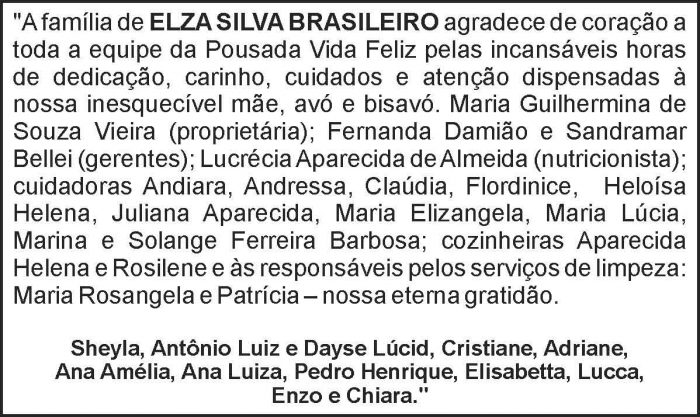 "A família de ELZA SILVA BRASILEIRO agradece de coração a toda a equipe da Pousada Vida Feliz pelas incansáveis horas de dedicação, carinho, cuidados e atenção dispensadas à nossa inesquecível mãe, avó e bisavó. Maria Guilhermina de Souza Vieira (proprietária); Fernanda Damião e Sandramar Bellei (gerentes); Lucrécia Aparecida de Almeida (nutricionista); cuidadoras Andiara, Andressa, Claúdia, Flordinice, Heloísa Helena, Juliana Aparecida, Maria Elizangela, Maria Lúcia, Marina e Solange Ferreira Barbosa; cozinheiras Aparecida Helena e Rosilene e às responsáveis pelos serviços de limpeza: Maria Rosangela e Patrícia – nossa eterna gratidão.

Sheyla, Antônio Luiz e Dayse Lúcid, Cristiane, Adriane,
Ana Amélia, Ana Luiza, Pedro Henrique, Elisabetta, Lucca,
Enzo e Chiara."